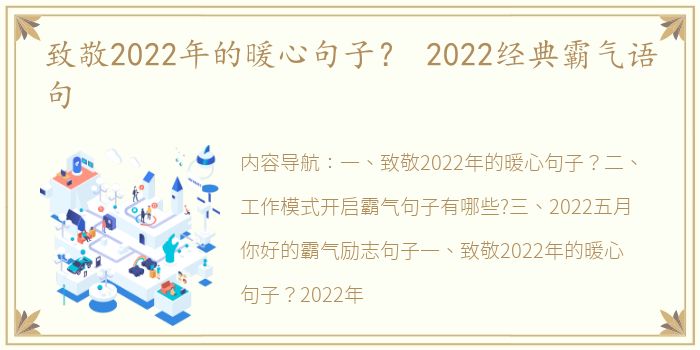 致敬2022年的暖心句子？ 2022经典霸气语句

内容导航：一、致敬2022年的暖心句子？二、工作模式开启霸气句子有哪些?三、2022五月你好的霸气励志句子一、致敬2022年的暖心句子？2022年